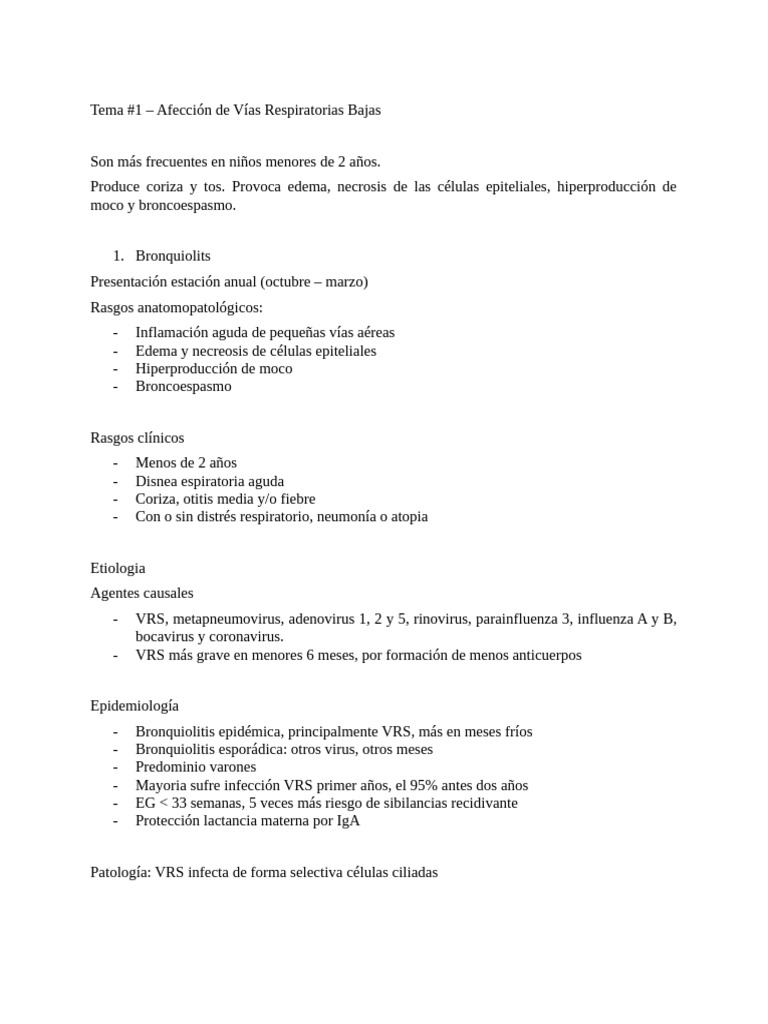 Tema #1 – Afección de Vías Respiratorias Bajas

Son más frecuentes en niños menores de 2 años.

Produce coriza y tos. Provoca edema, necrosis de las células epiteliales, hiperproducción de moco y broncoespasmo.

1. Bronquiolits

Presentación estación anual (octubre – marzo)

Rasgos anatomopatológicos:

- Inflamación aguda de pequeñas vías aéreas
- Edema y necreosis de células epiteliales
- Hiperproducción de moco
- Broncoespasmo

Rasgos clínicos

- Menos de 2 años
- Disnea espiratoria aguda
- Coriza, otitis media y/o fiebre
- Con o sin distrés respiratorio, neumonía o atopia

Etiologia

Agentes causales

- VRS, metapneumovirus, adenovirus 1, 2 y 5, rinovirus, parainfluenza 3, influenza A y B, bocavirus y coronavirus.
- VRS más grave en menores 6 meses, por formación de menos anticuerpos

Epidemiología

- Bronquiolitis epidémica, principalmente VRS, más en meses fríos
- Bronquiolitis esporádica: otros virus, otros meses
- Predominio varones
- Mayoria sufre infección VRS primer años, el 95% antes dos años
- EG < 33 semanas, 5 veces más riesgo de sibilancias recidivante
- Protección lactancia materna por IgA

Patología: VRS infecta de forma selectiva células ciliadas